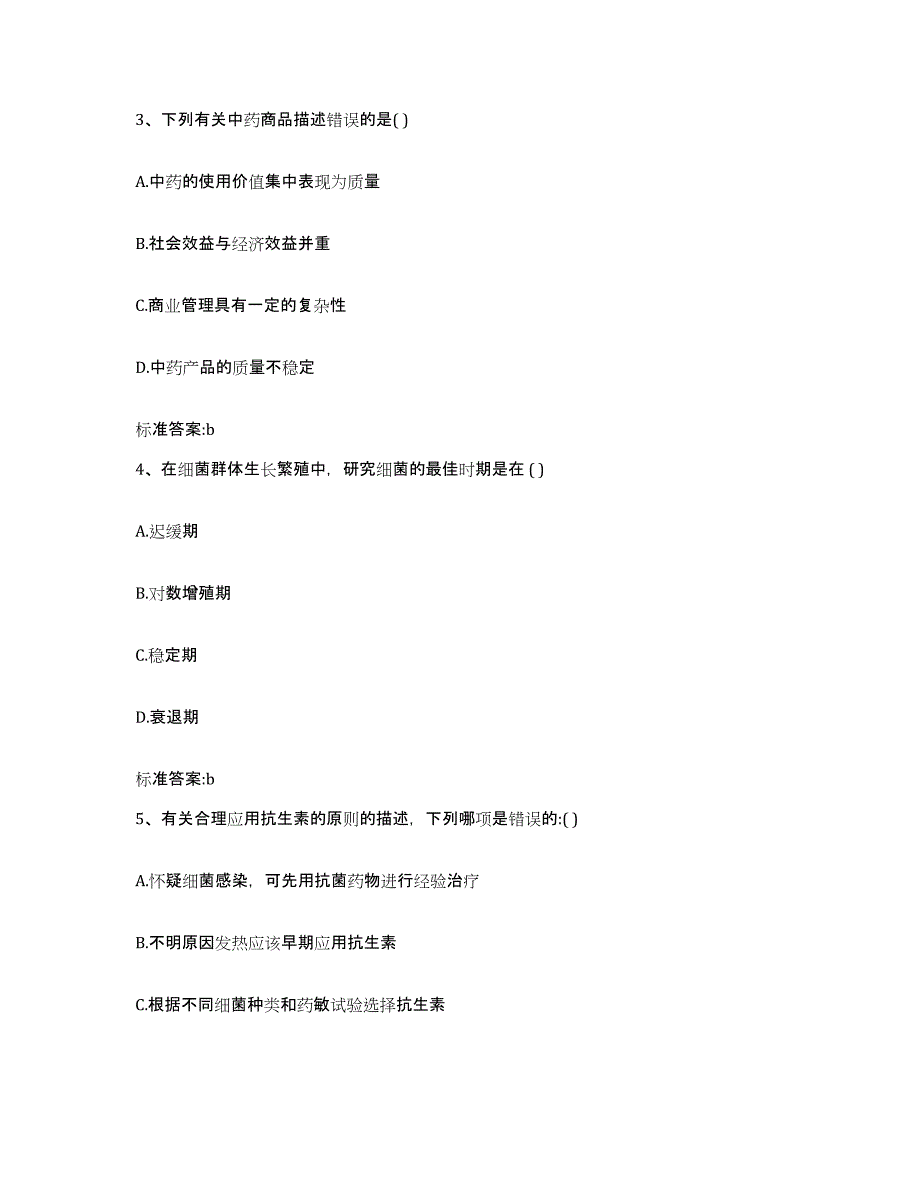 3、下列有关中药商品描述错误的是( )

A.中药的使用价值集中表现为质量

B.社会效益与经济效益并重

C.商业管理具有一定的复杂性

D.中药产品的质量不稳定

标准答案:b

4、在细菌群体生长繁殖中，研究细菌的最佳时期是在 ( )

A.迟缓期

B.对数增殖期

C.稳定期

D.衰退期

标准答案:b

5、有关合理应用抗生素的原则的描述，下列哪项是错误的:( )

A.怀疑细菌感染，可先用抗菌药物进行经验治疗

B.不明原因发热应该早期应用抗生素

C.根据不同细菌种类和药敏试验选择抗生素